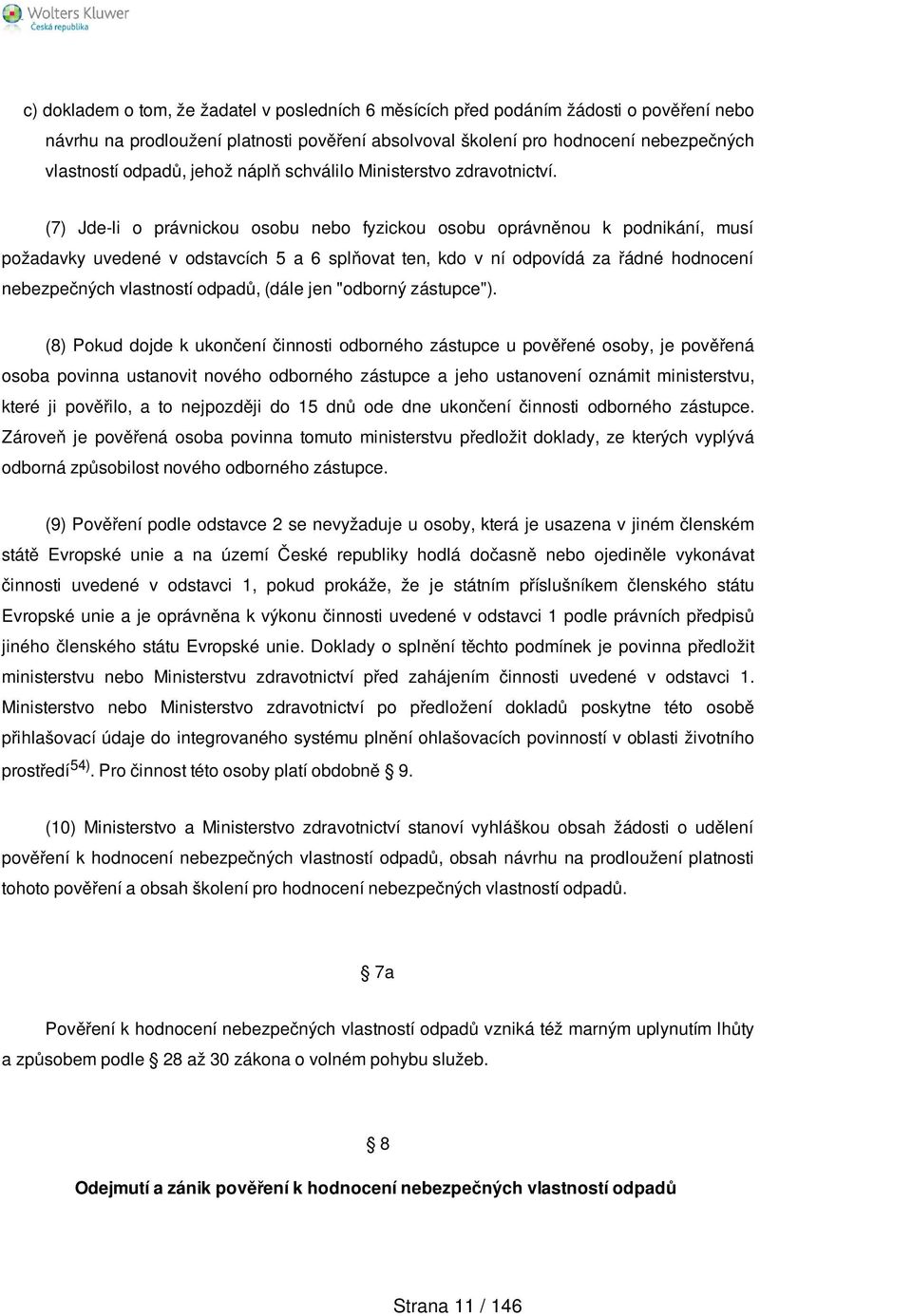 Wolters Kluwer
Česká republika

c) dokladem o tom, že žadatel v posledních 6 měsících před podáním žádosti o pověření nebo návrhu na prodloužení platnosti pověření absolvoval školení pro hodnocení nebezpečných vlastností odpadů, jehož náplň schválilo Ministerstvo zdravotnictví.

(7) Jde-li o právnickou osobu nebo fyzickou osobu oprávněnou k podnikání, musí požadavky uvedené v odstavcích 5 a 6 splňovat ten, kdo v ní odpovídá za řádné hodnocení nebezpečných vlastností odpadů, (dále jen "odborný zástupce").

(8) Pokud dojde k ukončení činnosti odborného zástupce u pověřené osoby, je pověřená osoba povinna ustanovit nového odborného zástupce a jeho ustanovení oznámit ministerstvu, které ji pověřilo, a to nejpozději do 15 dnů ode dne ukončení činnosti odborného zástupce. Zároveň je pověřená osoba povinna tomuto ministerstvu předložit doklady, ze kterých vyplývá odborná způsobilost nového odborného zástupce.

(9) Pověření podle odstavce 2 se nevyžaduje u osoby, která je usazena v jiném členském státě Evropské unie a na území České republiky hodlá dočasně nebo ojediněle vykonávat činnosti uvedené v odstavci 1, pokud prokáže, že je státním příslušníkem členského státu Evropské unie a je oprávněna k výkonu činnosti uvedené v odstavci 1 podle právních předpisů jiného členského státu Evropské unie. Doklady o splnění těchto podmínek je povinna předložit ministerstvu nebo Ministerstvu zdravotnictví před zahájením činnosti uvedené v odstavci 1. Ministerstvo nebo Ministerstvo zdravotnictví po předložení dokladů poskytne této osobě přihlašovací údaje do integrovaného systému plnění ohlašovacích povinností v oblasti životního prostředí$^{54)}$. Pro činnost této osoby platí obdobně § 9.

(10) Ministerstvo a Ministerstvo zdravotnictví stanoví vyhláškou obsah žádosti o udělení pověření k hodnocení nebezpečných vlastností odpadů, obsah návrhu na prodloužení platnosti tohoto pověření a obsah školení pro hodnocení nebezpečných vlastností odpadů.

§ 7a

Pověření k hodnocení nebezpečných vlastností odpadů vzniká též marným uplynutím lhůty a způsobem podle § 28 až 30 zákona o volném pohybu služeb.

§ 8

Odejmutí a zánik pověření k hodnocení nebezpečných vlastností odpadů

Strana 11 / 146